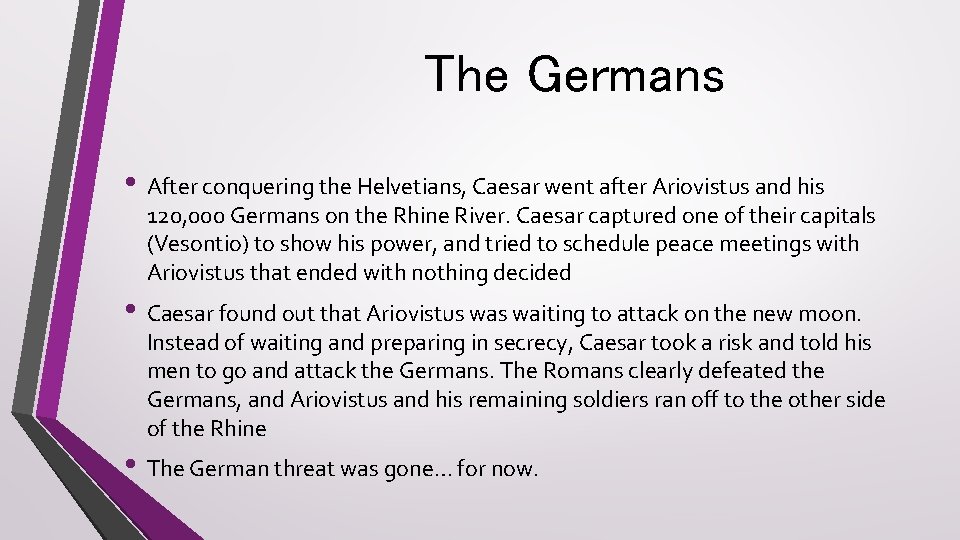 The Germans

• After conquering the Helvetians, Caesar went after Ariovistus and his 120,000 Germans on the Rhine River. Caesar captured one of their capitals (Vesontio) to show his power, and tried to schedule peace meetings with Ariovistus that ended with nothing decided

• Caesar found out that Ariovistus was waiting to attack on the new moon. Instead of waiting and preparing in secrecy, Caesar took a risk and told his men to go and attack the Germans. The Romans clearly defeated the Germans, and Ariovistus and his remaining soldiers ran off to the other side of the Rhine

• The German threat was gone… for now.